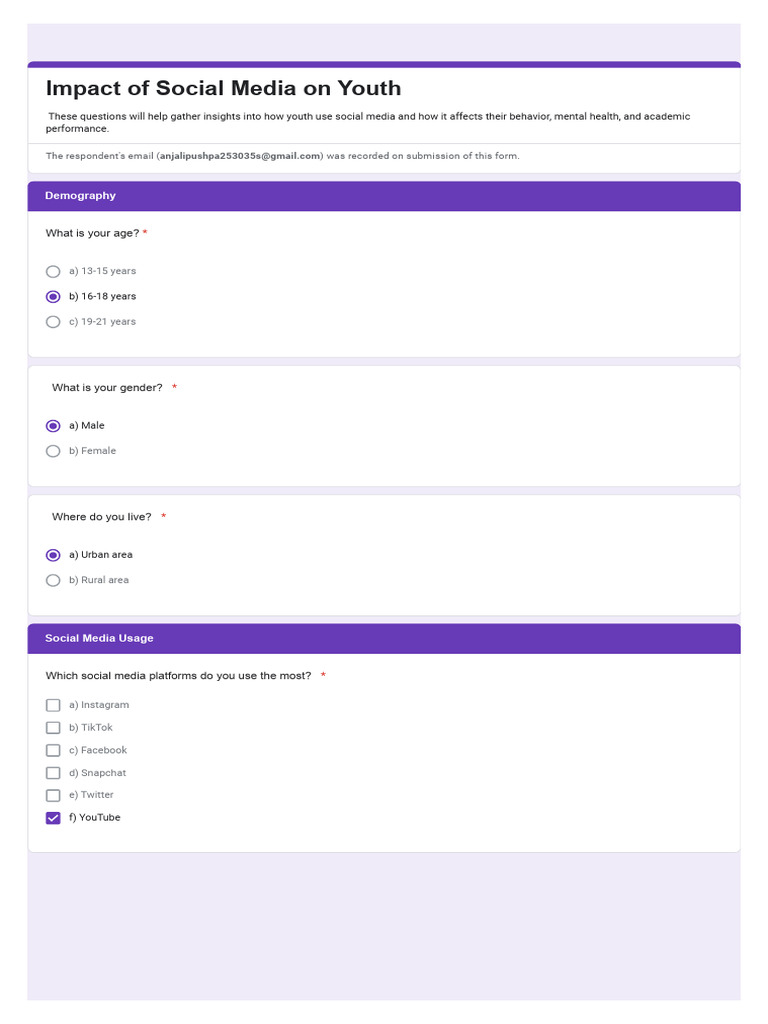 Impact of Social Media on Youth

These questions will help gather insights into how youth use social media and how it affects their behavior, mental health, and academic performance.

The respondent's email (anjalipushpa253035s@gmail.com) was recorded on submission of this form.

Demography

What is your age? *

a) 13-15 years
b) 16-18 years
c) 19-21 years

What is your gender? *

a) Male
b) Female

Where do you live? *

a) Urban area
b) Rural area

Social Media Usage

Which social media platforms do you use the most? *

a) Instagram
b) TikTok
c) Facebook
d) Snapchat
e) Twitter
f) YouTube